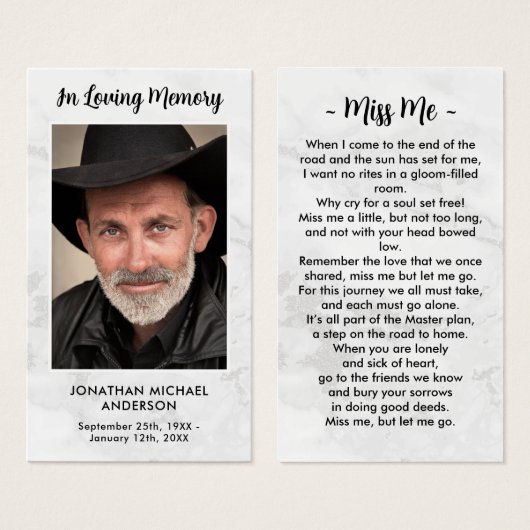 In Loving Memory

JONATHAN MICHAEL ANDERSON

September 25th, 19XX - January 12th, 20XX

~ Miss Me ~

When I come to the end of the road and the sun has set for me, I want no rites in a gloom-filled room.
Why cry for a soul set free!
Miss me a little, but not too long, and not with your head bowed low.
Remember the love that we once shared, miss me but let me go.
For this journey we all must take, and each must go alone.
It's all part of the Master plan, a step on the road to home.
When you are lonely and sick of heart, go to the friends we know and bury your sorrows in doing good deeds.
Miss me, but let me go.